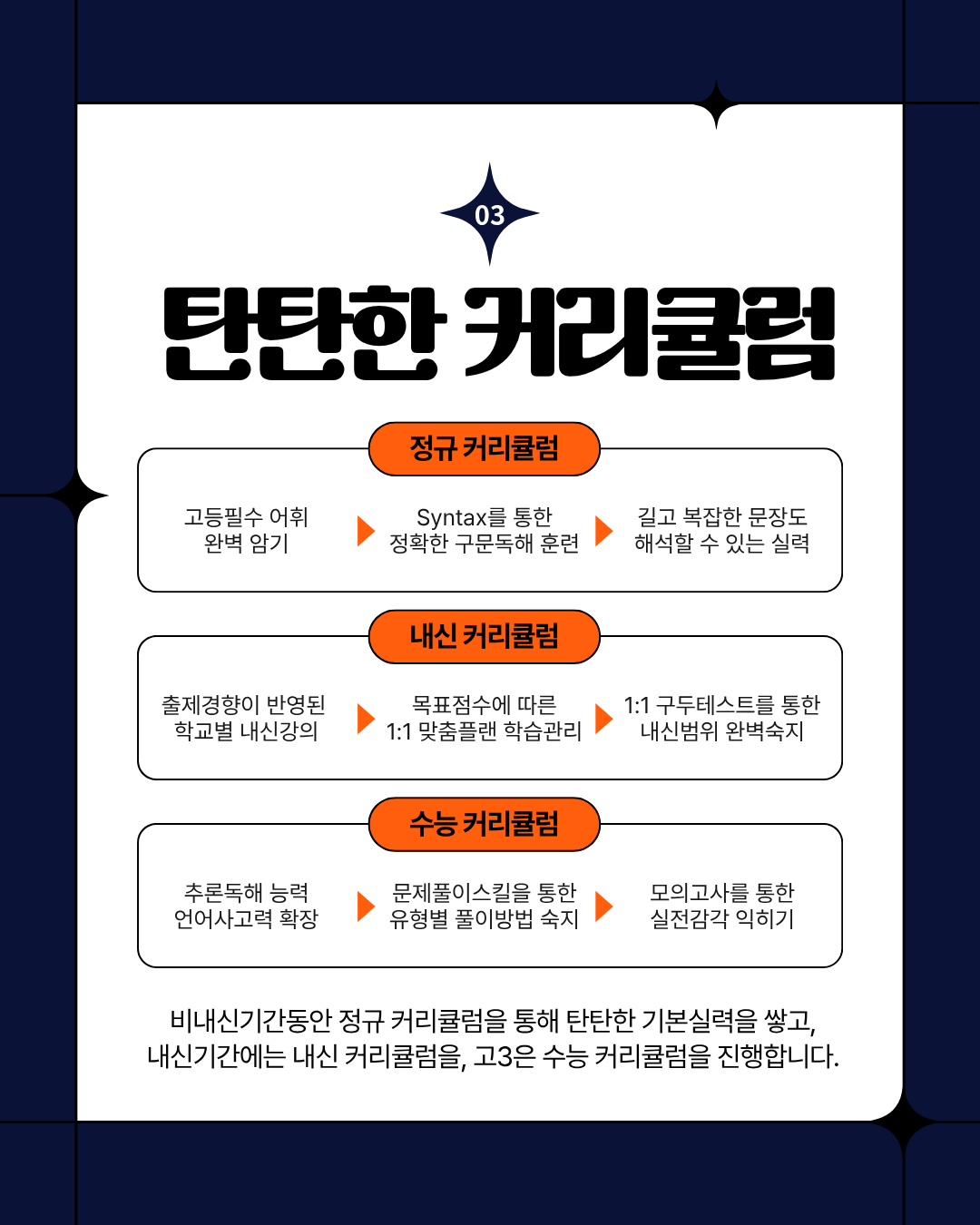 03

탄탄한 커리큘럼

정규 커리큘럼

고등필수 어휘 완벽 암기

Syntax를 통한 정확한 구문독해 훈련

길고 복잡한 문장도 해석할 수 있는 실력

내신 커리큘럼

출제경향이 반영된 학교별 내신강의

목표점수에 따른 1:1 맞춤플랜 학습관리

1:1 구두테스트를 통한 내신범위 완벽숙지

수능 커리큘럼

추론독해 능력 언어사고력 확장

문제풀이스킬을 통한 유형별 풀이방법 숙지

모의고사를 통한 실전감각 익히기

비내신기간동안 정규 커리큘럼을 통해 탄탄한 기본실력을 쌓고, 내신기간에는 내신 커리큘럼을, 고3은 수능 커리큘럼을 진행합니다.